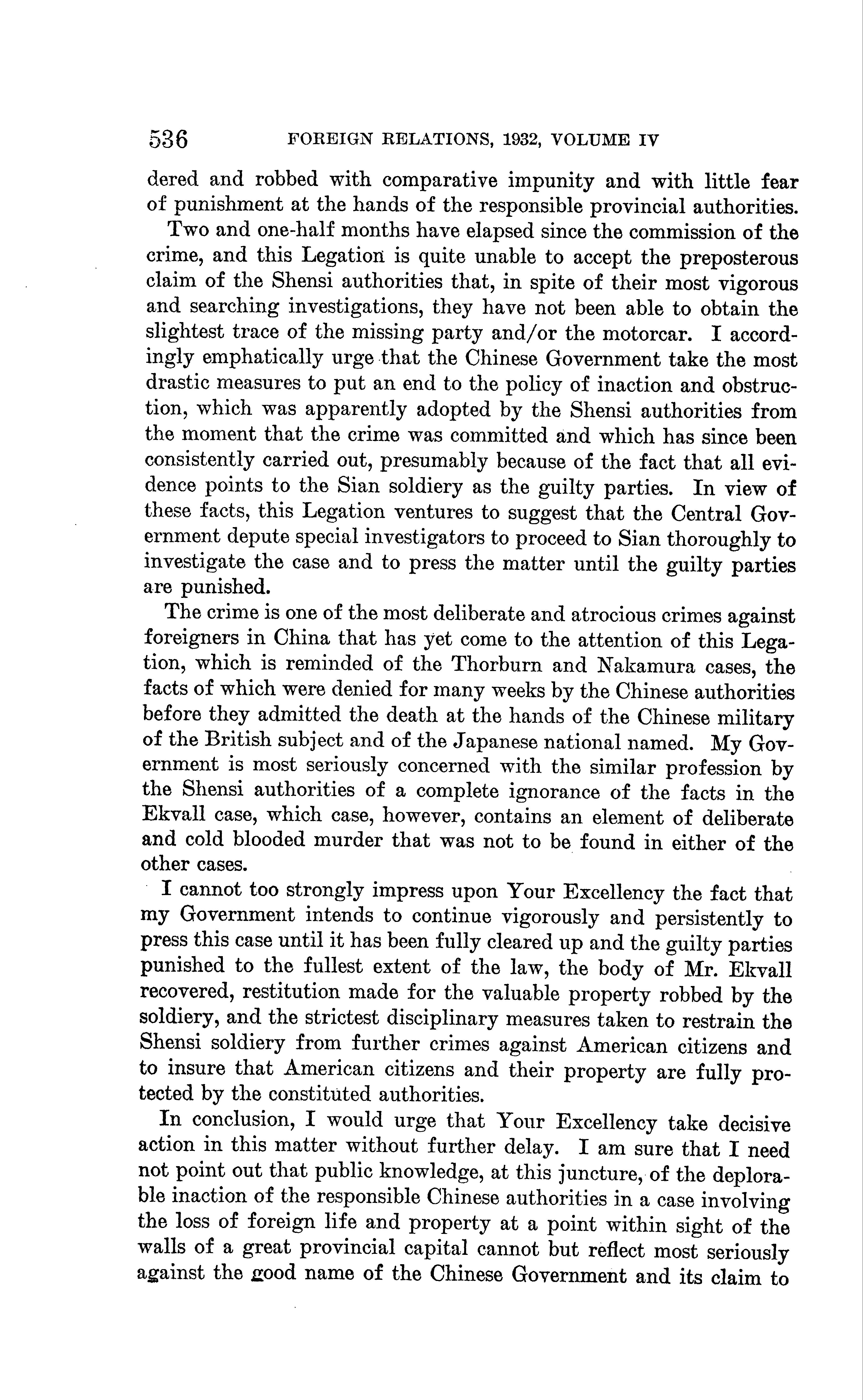 536 FOREIGN RELATIONS, 1932, VOLUME IV

dered and robbed with comparative impunity and with little fear of punishment at the hands of the responsible provincial authorities.

Two and one-half months have elapsed since the commission of the crime, and this Legation is quite unable to accept the preposterous claim of the Shensi authorities that, in spite of their most vigorous and searching investigations, they have not been able to obtain the slightest trace of the missing party and/or the motorcar. I accordingly emphatically urge that the Chinese Government take the most drastic measures to put an end to the policy of inaction and obstruction, which was apparently adopted by the Shensi authorities from the moment that the crime was committed and which has since been consistently carried out, presumably because of the fact that all evidence points to the Sian soldiery as the guilty parties. In view of these facts, this Legation ventures to suggest that the Central Government depute special investigators to proceed to Sian thoroughly to investigate the case and to press the matter until the guilty parties are punished.

The crime is one of the most deliberate and atrocious crimes against foreigners in China that has yet come to the attention of this Legation, which is reminded of the Thorburn and Nakamura cases, the facts of which were denied for many weeks by the Chinese authorities before they admitted the death at the hands of the Chinese military of the British subject and of the Japanese national named. My Government is most seriously concerned with the similar profession by the Shensi authorities of a complete ignorance of the facts in the Ekvall case, which case, however, contains an element of deliberate and cold blooded murder that was not to be found in either of the other cases.

I cannot too strongly impress upon Your Excellency the fact that my Government intends to continue vigorously and persistently to press this case until it has been fully cleared up and the guilty parties punished to the fullest extent of the law, the body of Mr. Ekvall recovered, restitution made for the valuable property robbed by the soldiery, and the strictest disciplinary measures taken to restrain the Shensi soldiery from further crimes against American citizens and to insure that American citizens and their property are fully protected by the constituted authorities.

In conclusion, I would urge that Your Excellency take decisive action in this matter without further delay. I am sure that I need not point out that public knowledge, at this juncture, of the deplorable inaction of the responsible Chinese authorities in a case involving the loss of foreign life and property at a point within sight of the walls of a great provincial capital cannot but reflect most seriously against the good name of the Chinese Government and its claim to